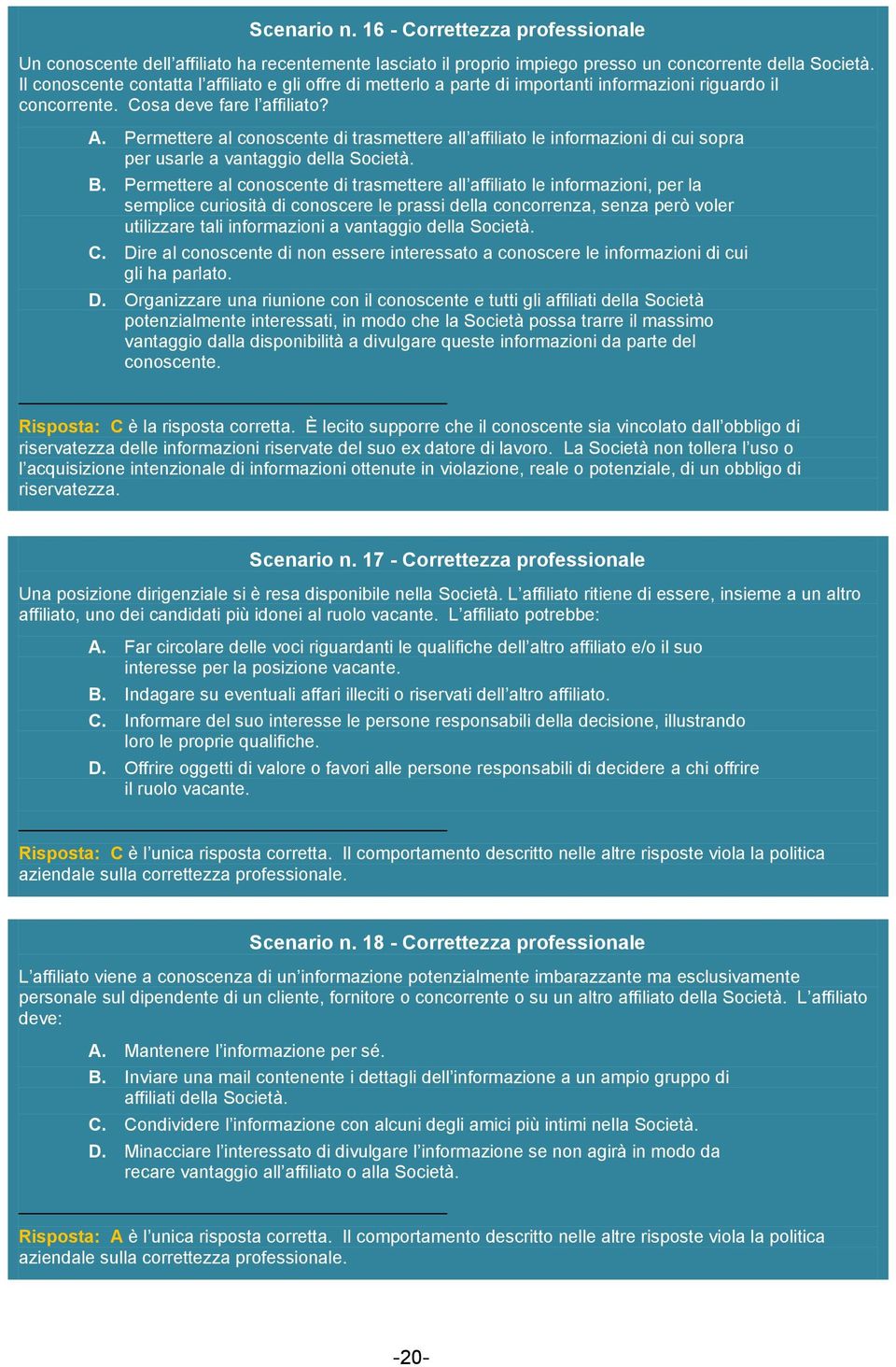 Scenario n. 16 - Correttezza professionale

Un conoscente dell'affiliato ha recentemente lasciato il proprio impiego presso un concorrente della Società. Il conoscente contatta l'affiliato e gli offre di metterlo a parte di importanti informazioni riguardo il concorrente. Cosa deve fare l'affiliato?

A. Permettere al conoscente di trasmettere all'affiliato le informazioni di cui sopra per usarle a vantaggio della Società.

B. Permettere al conoscente di trasmettere all'affiliato le informazioni, per la semplice curiosità di conoscere le prassi della concorrenza, senza però voler utilizzare tali informazioni a vantaggio della Società.

C. Dire al conoscente di non essere interessato a conoscere le informazioni di cui gli ha parlato.

D. Organizzare una riunione con il conoscente e tutti gli affiliati della Società potenzialmente interessati, in modo che la Società possa trarre il massimo vantaggio dalla disponibilità a divulgare queste informazioni da parte del conoscente.

Risposta: C è la risposta corretta. È lecito supporre che il conoscente sia vincolato dall'obbligo di riservatezza delle informazioni riservate del suo ex datore di lavoro. La Società non tollera l'uso o l'acquisizione intenzionale di informazioni ottenute in violazione, reale o potenziale, di un obbligo di riservatezza.

Scenario n. 17 - Correttezza professionale

Una posizione dirigenziale si è resa disponibile nella Società. L'affiliato ritiene di essere, insieme a un altro affiliato, uno dei candidati più idonei al ruolo vacante. L'affiliato potrebbe:

A. Far circolare delle voci riguardanti le qualifiche dell'altro affiliato e/o il suo interesse per la posizione vacante.

B. Indagare su eventuali affari illeciti o riservati dell'altro affiliato.

C. Informare del suo interesse le persone responsabili della decisione, illustrando loro le proprie qualifiche.

D. Offrire oggetti di valore o favori alle persone responsabili di decidere a chi offrire il ruolo vacante.

Risposta: C è l'unica risposta corretta. Il comportamento descritto nelle altre risposte viola la politica aziendale sulla correttezza professionale.

Scenario n. 18 - Correttezza professionale

L'affiliato viene a conoscenza di un'informazione potenzialmente imbarazzante ma esclusivamente personale sul dipendente di un cliente, fornitore o concorrente o su un altro affiliato della Società. L'affiliato deve:

A. Mantenere l'informazione per sé.

B. Inviare una mail contenente i dettagli dell'informazione a un ampio gruppo di affiliati della Società.

C. Condividere l'informazione con alcuni degli amici più intimi nella Società.

D. Minacciare l'interessato di divulgare l'informazione se non agirà in modo da recare vantaggio all'affiliato o alla Società.

Risposta: A è l'unica risposta corretta. Il comportamento descritto nelle altre risposte viola la politica aziendale sulla correttezza professionale.

-20-